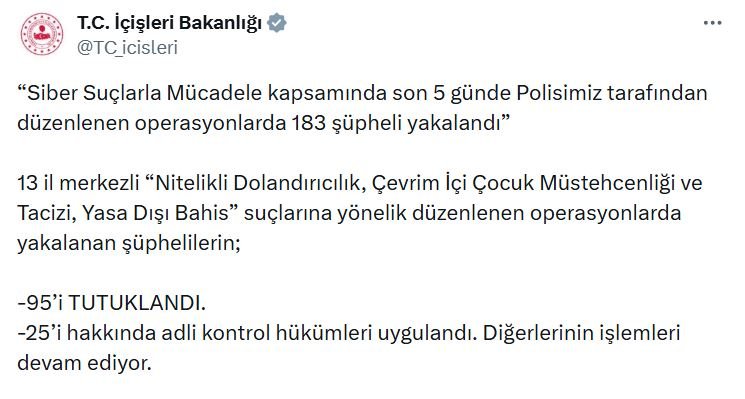 T.C. İçişleri Bakanlığı
@TC_icisleri

“Siber Suçlarla Mücadele kapsamında son 5 günde Polisimiz tarafından düzenlenen operasyonlarda 183 şüpheli yakalandı”

13 il merkezli “Nitelikli Dolandırıcılık, Çevrim İçi Çocuk Müstehcenliği ve Tacizi, Yasa Dışı Bahis” suçlarına yönelik düzenlenen operasyonlarda yakalanan şüphelilerin;

-95’i TUTUKLANDI.
-25’i hakkında adli kontrol hükümleri uygulandı. Diğerlerinin işlemleri devam ediyor.